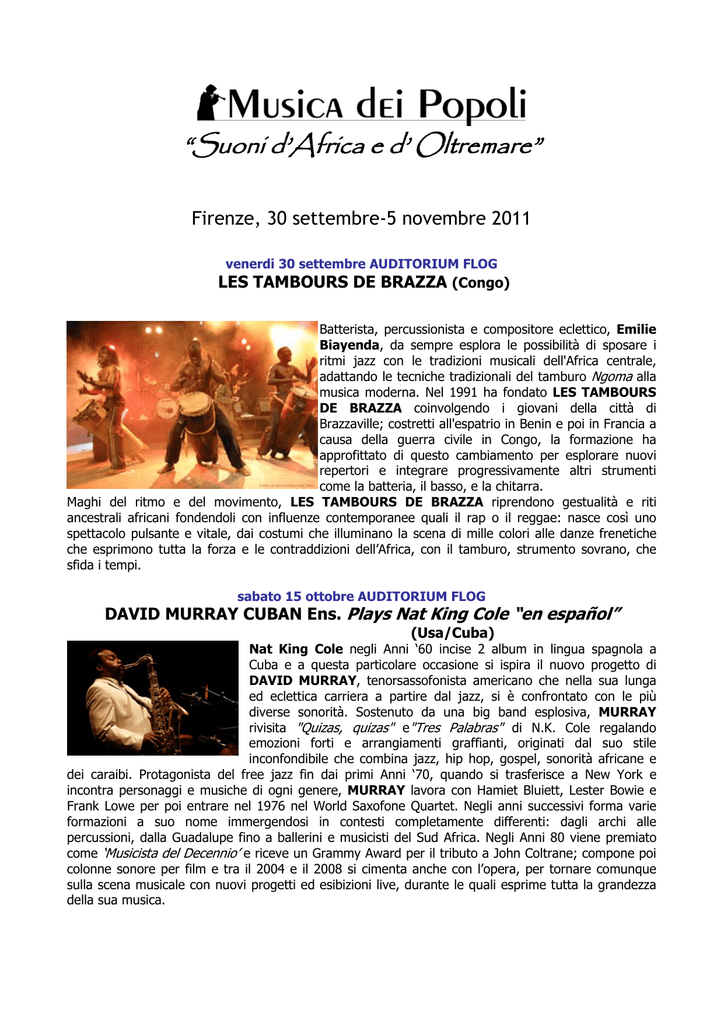 Musica dei Popoli
"Suoni d'Africa e d' Oltremare"

Firenze, 30 settembre-5 novembre 2011

venerdì 30 settembre AUDITORIUM FLOG
LES TAMBOURS DE BRAZZA (Congo)

Batterista, percussionista e compositore eclettico, Emilie Biayenda, da sempre esplora le possibilità di sposare i ritmi jazz con le tradizioni musicali dell'Africa centrale, adattando le tecniche tradizionali del tamburo Ngoma alla musica moderna. Nel 1991 ha fondato LES TAMBOURS DE BRAZZA coinvolgendo i giovani della città di Brazzaville; costretti all'espatrio in Benin e poi in Francia a causa della guerra civile in Congo, la formazione ha approfittato di questo cambiamento per esplorare nuovi repertori e integrare progressivamente altri strumenti come la batteria, il basso, e la chitarra. Maghi del ritmo e del movimento, LES TAMBOURS DE BRAZZA riprendono gestualità e riti ancestrali africani fondendoli con influenze contemporanee quali il rap o il reggae: nasce così uno spettacolo pulsante e vitale, dai costumi che illuminano la scena di mille colori alle danze frenetiche che esprimono tutta la forza e le contraddizioni dell'Africa, con il tamburo, strumento sovrano, che sfida i tempi.

sabato 15 ottobre AUDITORIUM FLOG
DAVID MURRAY CUBAN Ens. Plays Nat King Cole "en español"
(Usa/Cuba)

Nat King Cole negli Anni '60 incise 2 album in lingua spagnola a Cuba e a questa particolare occasione si ispira il nuovo progetto di DAVID MURRAY, tenorsassofonista americano che nella sua lunga ed eclettica carriera a partire dal jazz, si è confrontato con le più diverse sonorità. Sostenuto da una big band esplosiva, MURRAY rivisita "Quizas, quizas" e"Tres Palabras" di N.K. Cole regalando emozioni forti e arrangiamenti graffianti, originati dal suo stile inconfondibile che combina jazz, hip hop, gospel, sonorità africane e dei caraibi. Protagonista del free jazz fin dai primi Anni '70, quando si trasferisce a New York e incontra personaggi e musiche di ogni genere, MURRAY lavora con Hamiet Bluiett, Lester Bowie e Frank Lowe per poi entrare nel 1976 nel World Saxofone Quartet. Negli anni successivi forma varie formazioni a suo nome immergendosi in contesti completamente differenti: dagli archi alle percussioni, dalla Guadalupe fino a ballerini e musicisti del Sud Africa. Negli Anni 80 viene premiato come 'Musicista del Decennio' e riceve un Grammy Award per il tributo a John Coltrane; compone poi colonne sonore per film e tra il 2004 e il 2008 si cimenta anche con l'opera, per tornare comunque sulla scena musicale con nuovi progetti ed esibizioni live, durante le quali esprime tutta la grandezza della sua musica.